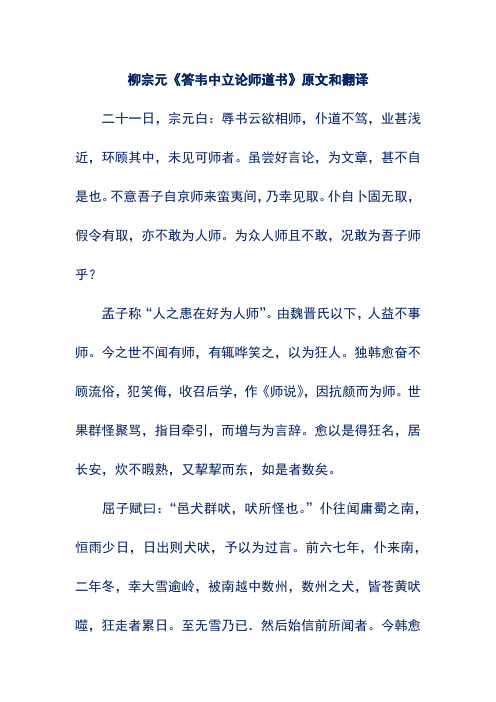 柳宗元《答韦中立论师道书》原文和翻译

二十一日，宗元白：辱书云欲相师，仆道不笃，业甚浅近，环顾其中，未见可师者。虽尝好言论，为文章，甚不自是也。不意吾子自京师来蛮夷间，乃幸见取。仆自卜固无取，假令有取，亦不敢为人师。为众人师且不敢，况敢为吾子师乎？

孟子称“人之患在好为人师”。由魏晋氏以下，人益不事师。今之世不闻有师，有辄哗笑之，以为狂人。独韩愈奋不顾流俗，犯笑侮，收召后学，作《师说》，因抗颜而为师。世果群怪聚骂，指目牵引，而增与为言辞。愈以是得狂名，居长安，炊不暇熟，又挈挈而东，如是者数矣。

屈子赋曰：“邑犬群吠，吠所怪也。”仆往闻庸蜀之南，恒雨少日，日出则犬吠，予以为过言。前六七年，仆来南，二年冬，幸大雪逾岭，被南越中数州，数州之犬，皆苍黄吠噬，狂走者累日。至无雪乃已．然后始信前所闻者。今韩愈